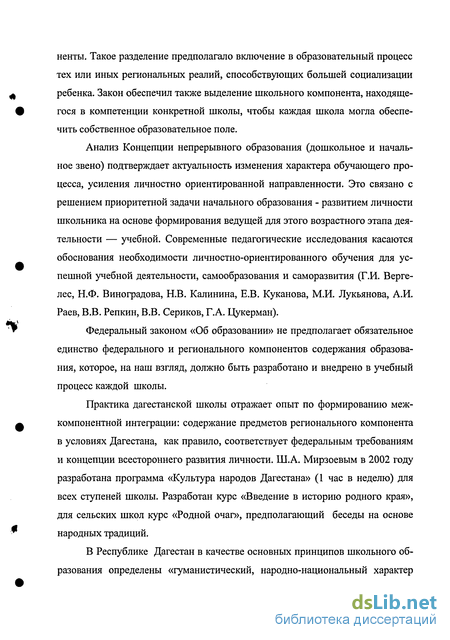 ненты. Такое разделение предполагало включение в образовательный процесс тех или иных региональных реалий, способствующих большей социализации ребенка. Закон обеспечил также выделение школьного компонента, находящегося в компетенции конкретной школы, чтобы каждая школа могла обеспечить собственное образовательное поле.

Анализ Концепции непрерывного образования (дошкольное и начальное звено) подтверждает актуальность изменения характера обучающего процесса, усиления личностно ориентированной направленности. Это связано с решением приоритетной задачи начального образования - развитием личности школьника на основе формирования ведущей для этого возрастного этапа деятельности — учебной. Современные педагогические исследования касаются обоснования необходимости личностно-ориентированного обучения для успешной учебной деятельности, самообразования и саморазвития (Г.И. Вергелес, Н.Ф. Виноградова, Н.В. Калинина, Е.В. Куканова, М.И. Лукьянова, А.И. Раев, В.В. Репкин, В.В. Сериков, Г.А. Цукерман).

Федеральный законом «Об образовании» не предполагает обязательное единство федерального и регионального компонентов содержания образования, которое, на наш взгляд, должно быть разработано и внедрено в учебный процесс каждой школы.

Практика дагестанской школы отражает опыт по формированию межкомпонентной интеграции: содержание предметов регионального компонента в условиях Дагестана, как правило, соответствует федеральным требованиям и концепции всестороннего развития личности. Ш.А. Мирзоевым в 2002 году разработана программа «Культура народов Дагестана» (1 час в неделю) для всех ступеней школы. Разработан курс «Введение в историю родного края», для сельских школ курс «Родной очаг», предполагающий беседы на основе народных традиций.

В Республике Дагестан в качестве основных принципов школьного образования определены «гуманистический, народно-национальный характер

dsLib.net
библиотека диссертаций